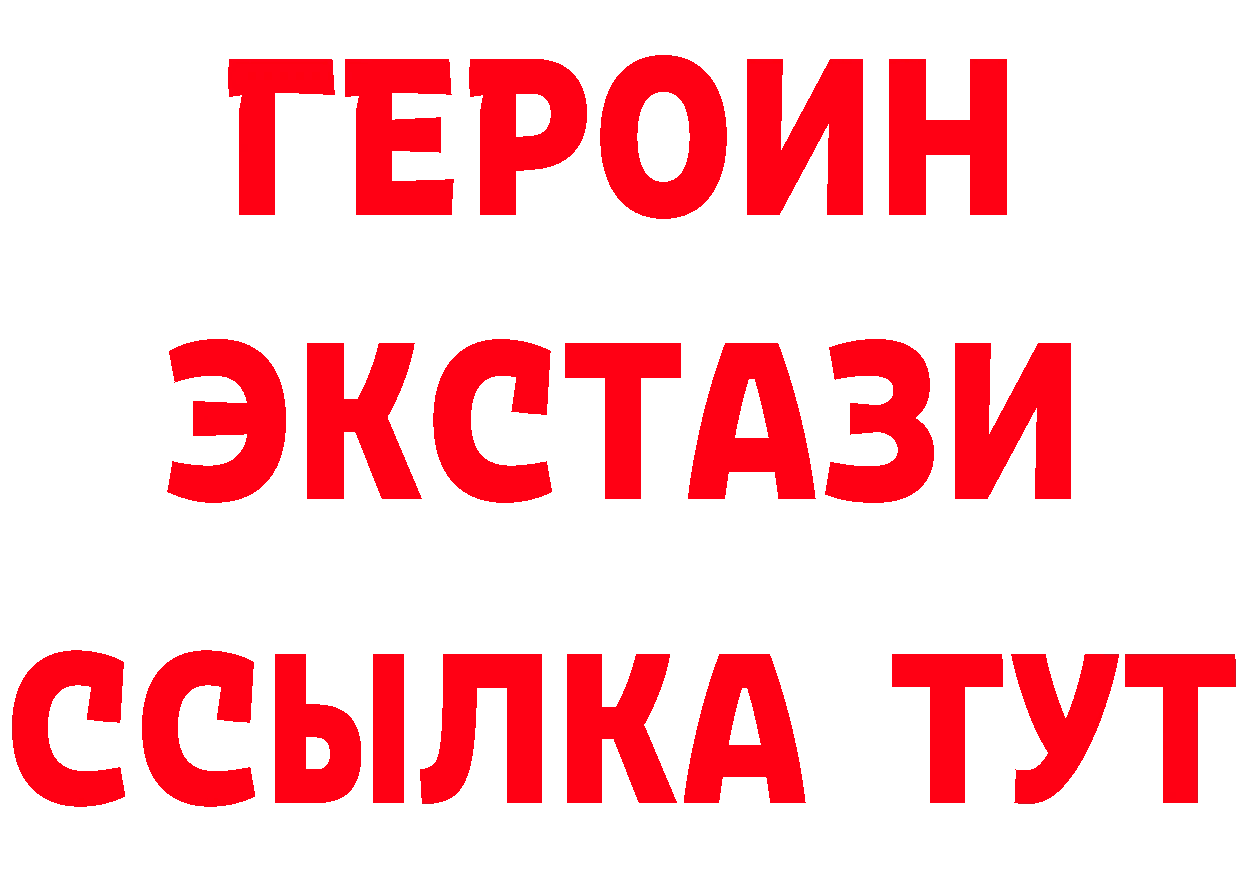 ГЕРОИН
ЭКСТАЗИ
ССЫЛКА ТУТ